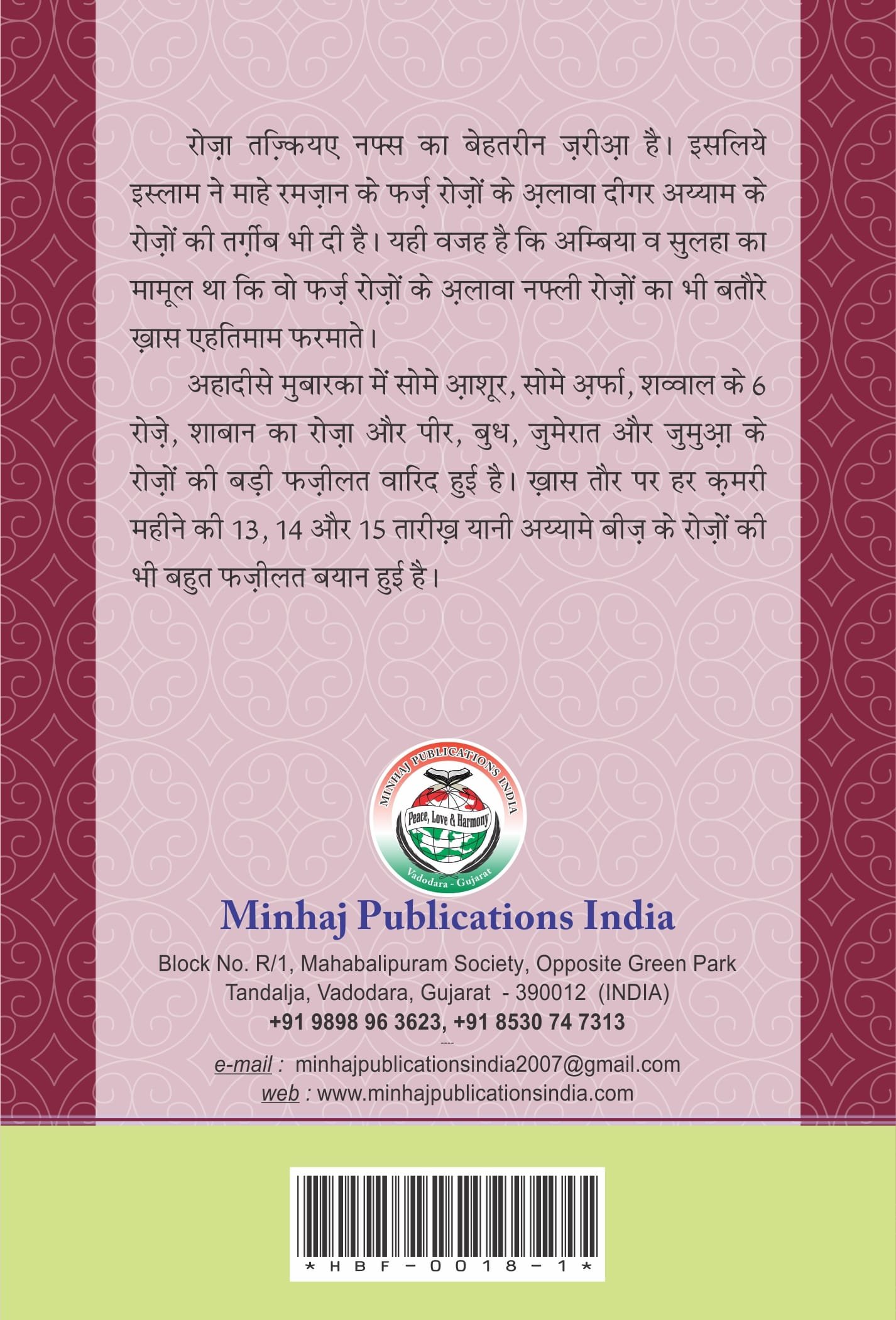 रोज़ा तज़्कियए नफ्स का बेहतरीन ज़रीआ़ है। इसलिये इस्लाम ने माहे रमज़ान के फर्ज़ रोज़ों के अ़लावा दीगर अय्याम के रोज़ों की तर्ग़ीब भी दी है। यही वजह है कि अम्बिया व सुलहा का मामूल था कि वो फर्ज़ रोज़ों के अ़लावा नफ्ली रोज़ों का भी बतौरे ख़ास एहतिमाम फरमाते।

अहादीसे मुबारका में सोमे आ़शूर, सोमे अ़र्फा, शव्वाल के 6 रोज़े, शाबान का रोज़ा और पीर, बुध, जुमेरात और जुमुआ़ के रोज़ों की बड़ी फज़ीलत वारिद हुई है। ख़ास तौर पर हर क़मरी महीने की 13, 14 और 15 तारीख़ यानी अय्यामे बीज़ के रोज़ों की भी बहुत फज़ीलत बयान हुई है।

MINHAJ PUBLICATIONS INDIA
Peace, Love & Harmony
Vadodara - Gujarat

Minhaj Publications India

Block No. R/1, Mahabalipuram Society, Opposite Green Park
Tandalja, Vadodara, Gujarat - 390012 (INDIA)
+91 9898 96 3623, +91 8530 74 7313

e-mail : minhajpublicationsindia2007@gmail.com
web : www.minhajpublicationsindia.com

*HBF-0018-1*